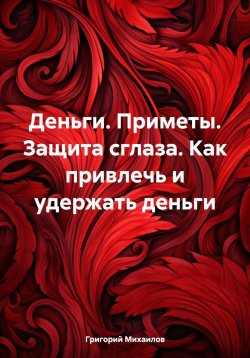 Деньги. Приметы. Защита сглаза. Как привлечь и удержать деньги

Григорий Михаилов